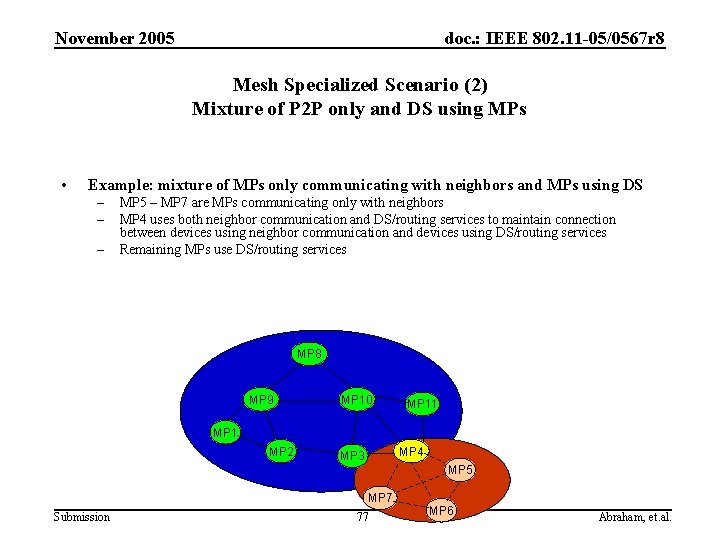 November 2005

doc.: IEEE 802.11-05/0567r8

Mesh Specialized Scenario (2)
Mixture of P2P only and DS using MPs

• Example: mixture of MPs only communicating with neighbors and MPs using DS
– MP5 – MP7 are MPs communicating only with neighbors
– MP4 uses both neighbor communication and DS/routing services to maintain connection between devices using neighbor communication and devices using DS/routing services
– Remaining MPs use DS/routing services

MP8
MP9
MP10
MP11
MP1
MP2
MP3
MP4
MP5
MP7
MP6

Submission

77

Abraham, et.al.